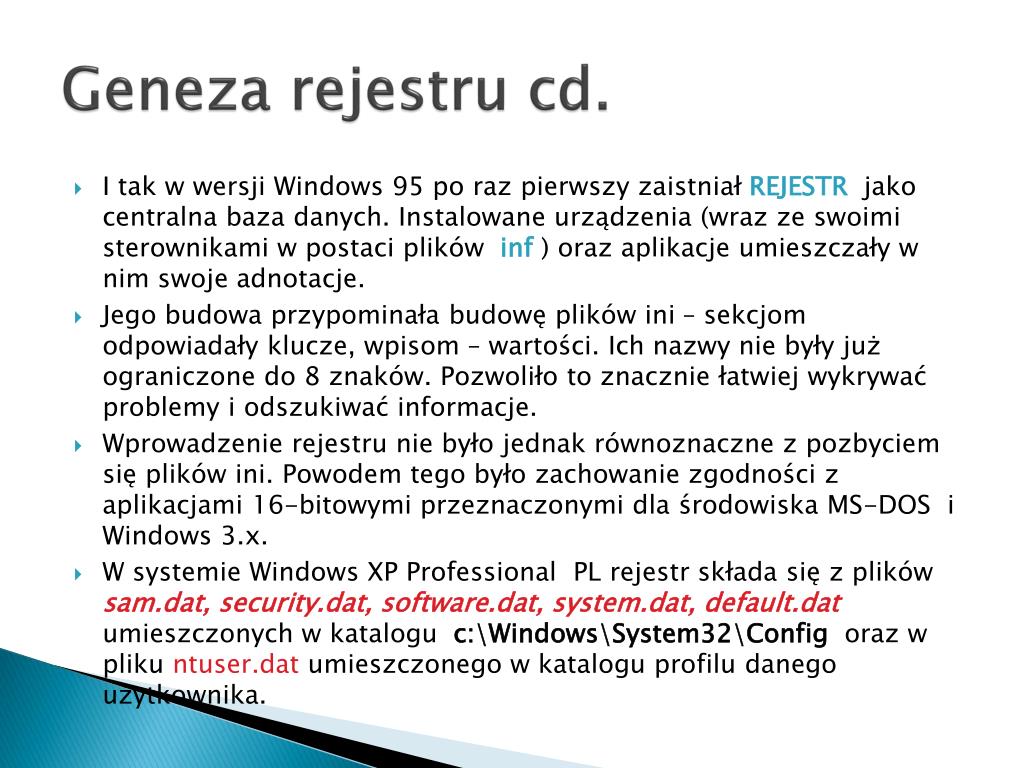 Geneza rejestru cd.

I tak w wersji Windows 95 po raz pierwszy zaistniał REJESTR jako centralna baza danych. Instalowane urządzenia (wraz ze swoimi sterownikami w postaci plików inf ) oraz aplikacje umieszczały w nim swoje adnotacje.

Jego budowa przypominała budowę plików ini – sekcjom odpowiadały klucze, wpisom – wartości. Ich nazwy nie były już ograniczone do 8 znaków. Pozwoliło to znacznie łatwiej wykrywać problemy i odszukiwać informacje.

Wprowadzenie rejestru nie było jednak równoznaczne z pozbyciem się plików ini. Powodem tego było zachowanie zgodności z aplikacjami 16-bitowymi przeznaczonymi dla środowiska MS-DOS i Windows 3.x.

W systemie Windows XP Professional PL rejestr składa się z plików sam.dat, security.dat, software.dat, system.dat, default.dat umieszczonych w katalogu c:\Windows\System32\Config oraz w pliku ntuser.dat umieszczonego w katalogu profilu danego użytkownika.